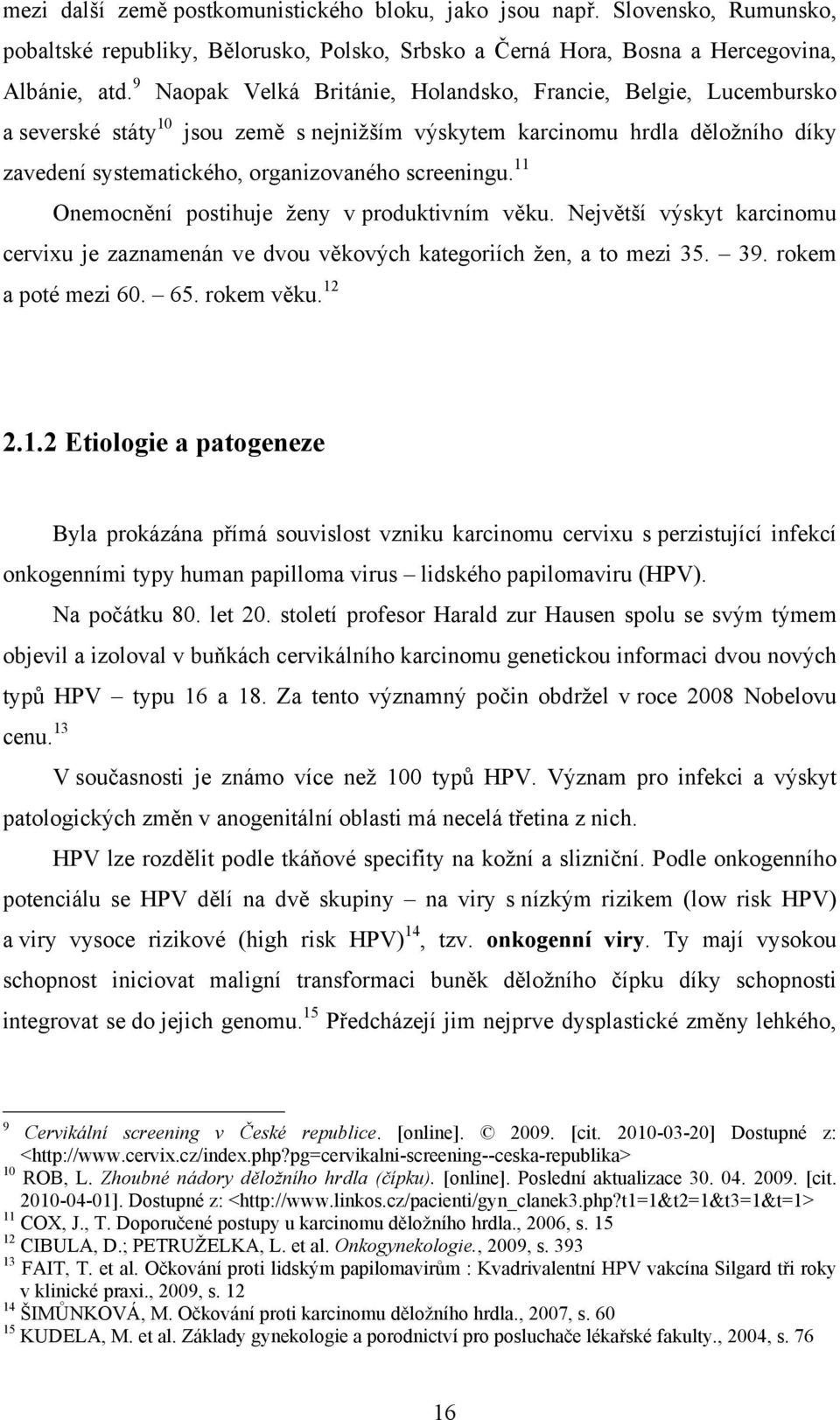 mezi další země postkomunistického bloku, jako jsou např. Slovensko, Rumunsko, pobaltské republiky, Bělorusko, Polsko, Srbsko a Černá Hora, Bosna a Hercegovina, Albánie, atd.$^{9}$ Naopak Velká Británie, Holandsko, Francie, Belgie, Lucembursko a severské státy$^{10}$ jsou země s nejnižším výskytem karcinomu hrdla děložního díky zavedení systematického, organizovaného screeningu.$^{11}$

Onemocnění postihuje ženy v produktivním věku. Největší výskyt karcinomu cervixu je zaznamenán ve dvou věkových kategoriích žen, a to mezi 35. – 39. rokem a poté mezi 60. – 65. rokem věku.$^{12}$

2.1.2 Etiologie a patogeneze

Byla prokázána přímá souvislost vzniku karcinomu cervixu s perzistující infekcí onkogenními typy human papilloma virus – lidského papilomaviru (HPV).

Na počátku 80. let 20. století profesor Harald zur Hausen spolu se svým týmem objevil a izoloval v buňkách cervikálního karcinomu genetickou informaci dvou nových typů HPV – typu 16 a 18. Za tento významný počin obdržel v roce 2008 Nobelovu cenu.$^{13}$

V současnosti je známo více než 100 typů HPV. Význam pro infekci a výskyt patologických změn v anogenitální oblasti má necelá třetina z nich.

HPV lze rozdělit podle tkáňové specifity na kožní a slizniční. Podle onkogenního potenciálu se HPV dělí na dvě skupiny – na viry s nízkým rizikem (low risk HPV) a viry vysoce rizikové (high risk HPV)$^{14}$, tzv. onkogenní viry. Ty mají vysokou schopnost iniciovat maligní transformaci buněk děložního čípku díky schopnosti integrovat se do jejich genomu.$^{15}$ Předcházejí jim nejprve dysplastické změny lehkého,

$^{9}$ Cervikální screening v České republice. [online]. © 2009. [cit. 2010-03-20] Dostupné z: <http://www.cervix.cz/index.php?pg=cervikalni-screening--ceska-republika>
$^{10}$ ROB, L. Zhoubné nádory děložního hrdla (čípku). [online]. Poslední aktualizace 30. 04. 2009. [cit. 2010-04-01]. Dostupné z: <http://www.linkos.cz/pacienti/gyn_clanek3.php?t1=1&t2=1&t3=1&t=1>
$^{11}$ COX, J., T. Doporučené postupy u karcinomu děložního hrdla., 2006, s. 15
$^{12}$ CIBULA, D.; PETRUŽELKA, L. et al. Onkogynekologie., 2009, s. 393
$^{13}$ FAIT, T. et al. Očkování proti lidským papilomavirům : Kvadrivalentní HPV vakcína Silgard tři roky v klinické praxi., 2009, s. 12
$^{14}$ ŠIMŮNKOVÁ, M. Očkování proti karcinomu děložního hrdla., 2007, s. 60
$^{15}$ KUDELA, M. et al. Základy gynekologie a porodnictví pro posluchače lékařské fakulty., 2004, s. 76

16